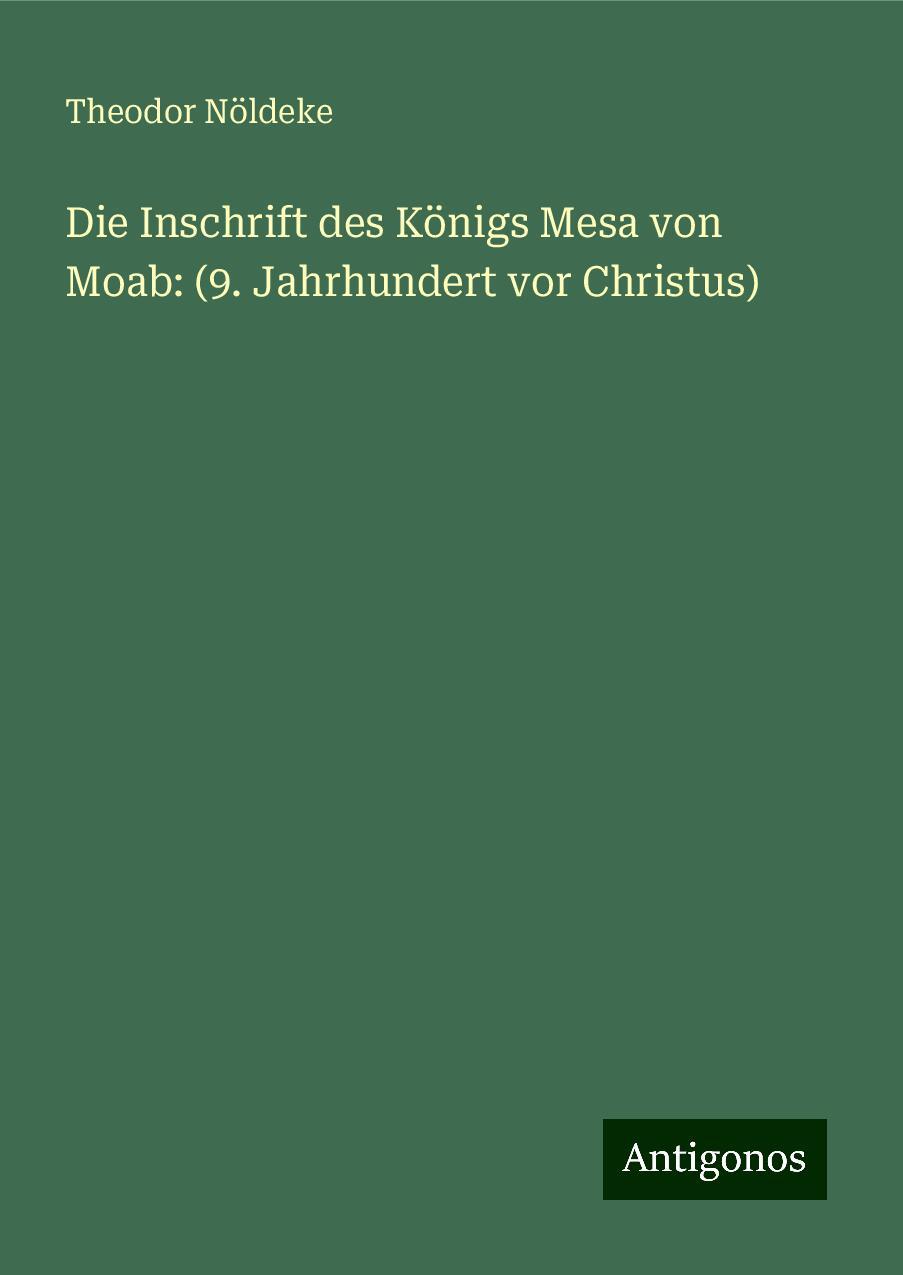 Theodor Nöldeke

Die Inschrift des Königs Mesa von Moab: (9. Jahrhundert vor Christus)

Antigonos